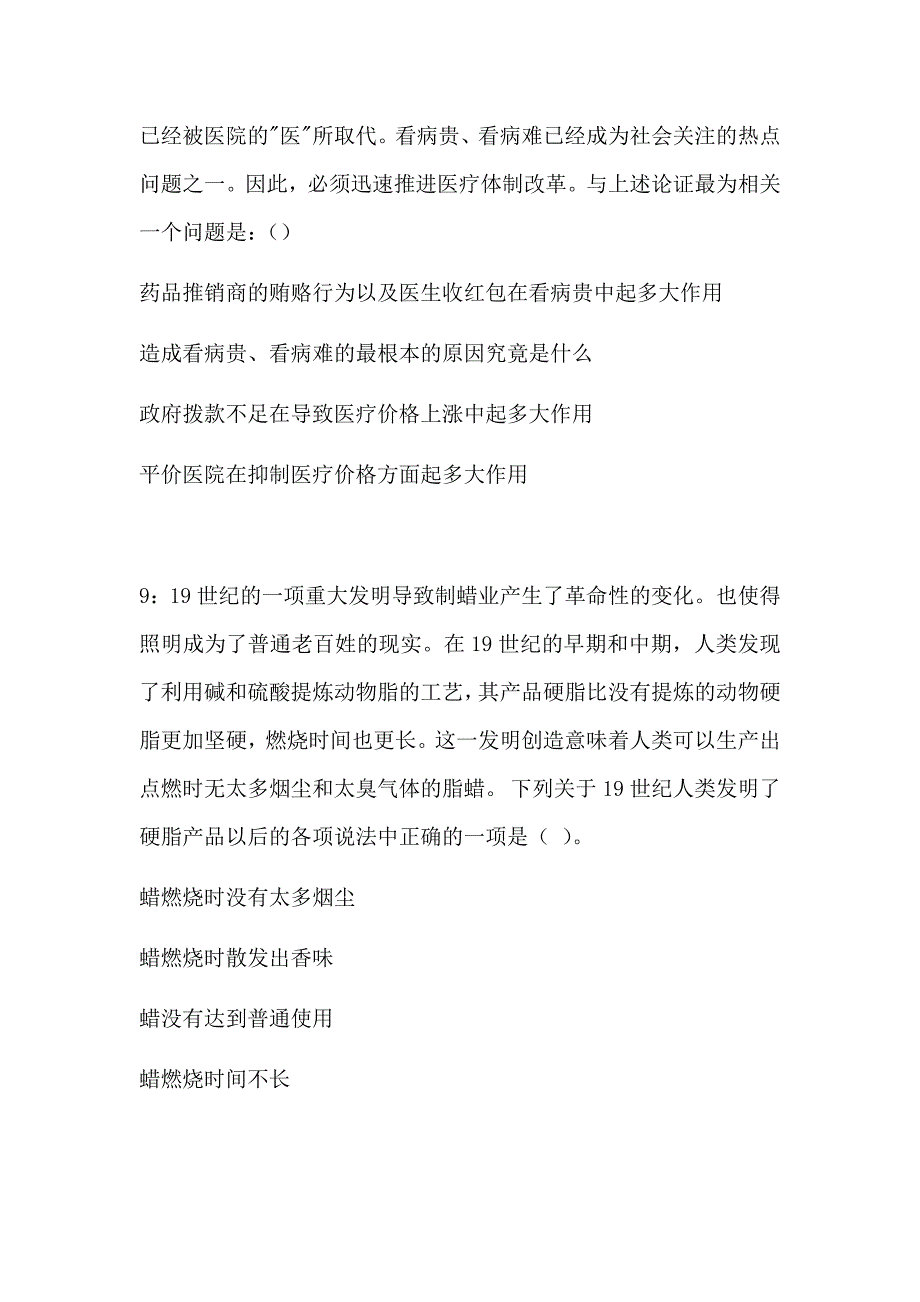 已经被医院的"医"所取代。看病贵、看病难已经成为社会关注的热点问题之一。因此，必须迅速推进医疗体制改革。与上述论证最为相关一个问题是：()

药品推销商的贿赂行为以及医生收红包在看病贵中起多大作用

造成看病贵、看病难的最根本的原因究竟是什么

政府拨款不足在导致医疗价格上涨中起多大作用

平价医院在抑制医疗价格方面起多大作用

9：19 世纪的一项重大发明导致制蜡业产生了革命性的变化。也使得照明成为了普通老百姓的现实。在 19 世纪的早期和中期，人类发现了利用碱和硫酸提炼动物脂的工艺，其产品硬脂比没有提炼的动物硬脂更加坚硬，燃烧时间也更长。这一发明创造意味着人类可以生产出点燃时无太多烟尘和太臭气体的脂蜡。 下列关于 19 世纪人类发明了硬脂产品以后的各项说法中正确的一项是（ ）。

蜡燃烧时没有太多烟尘

蜡燃烧时散发出香味

蜡没有达到普通使用

蜡燃烧时间不长